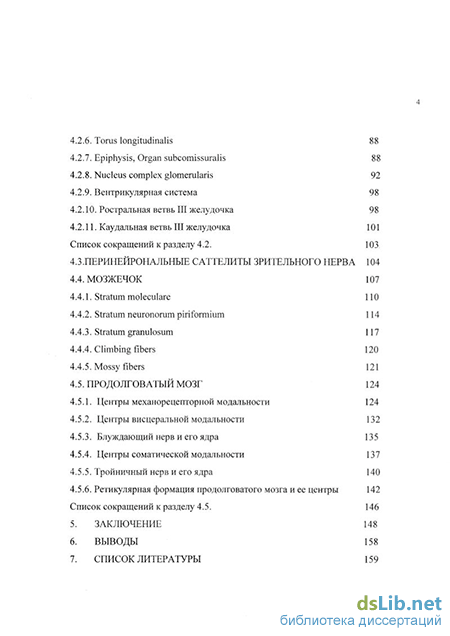 4

4.2.6. Torus longitudinalis 88
4.2.7. Epiphysis, Organ subcomissuralis 88
4.2.8. Nucleus complex glomerularis 92
4.2.9. Вентрикулярная система 98
4.2.10. Ростральная ветвь III желудочка 98
4.2.11. Каудальная ветвь III желудочка 101
Список сокращений к разделу 4.2. 103
4.3.ПЕРИНЕЙРОНАЛЬНЫЕ САТТЕЛИТЫ ЗРИТЕЛЬНОГО НЕРВА 104
4.4. МОЗЖЕЧОК 107
4.4.1. Stratum moleculare 110
4.4.2. Stratum neuronorum piriformium 114
4.4.3. Stratum granulosum 117
4.4.4. Climbing fibers 120
4.4.5. Mossy fibers 121
4.5. ПРОДОЛГОВАТЫЙ МОЗГ 124
4.5.1. Центры механорецепторной модальности 124
4.5.2. Центры висцеральной модальности 132
4.5.3. Блуждающий нерв и его ядра 135
4.5.4. Центры соматической модальности 137
4.5.5. Тройничный нерв и его ядра 140
4.5.6. Ретикулярная формация продолговатого мозга и ее центры 142
Список сокращений к разделу 4.5. 146
5. ЗАКЛЮЧЕНИЕ 148
6. ВЫВОДЫ 158
7. СПИСОК ЛИТЕРАТУРЫ 159

dsLib.net
библиотека диссертаций